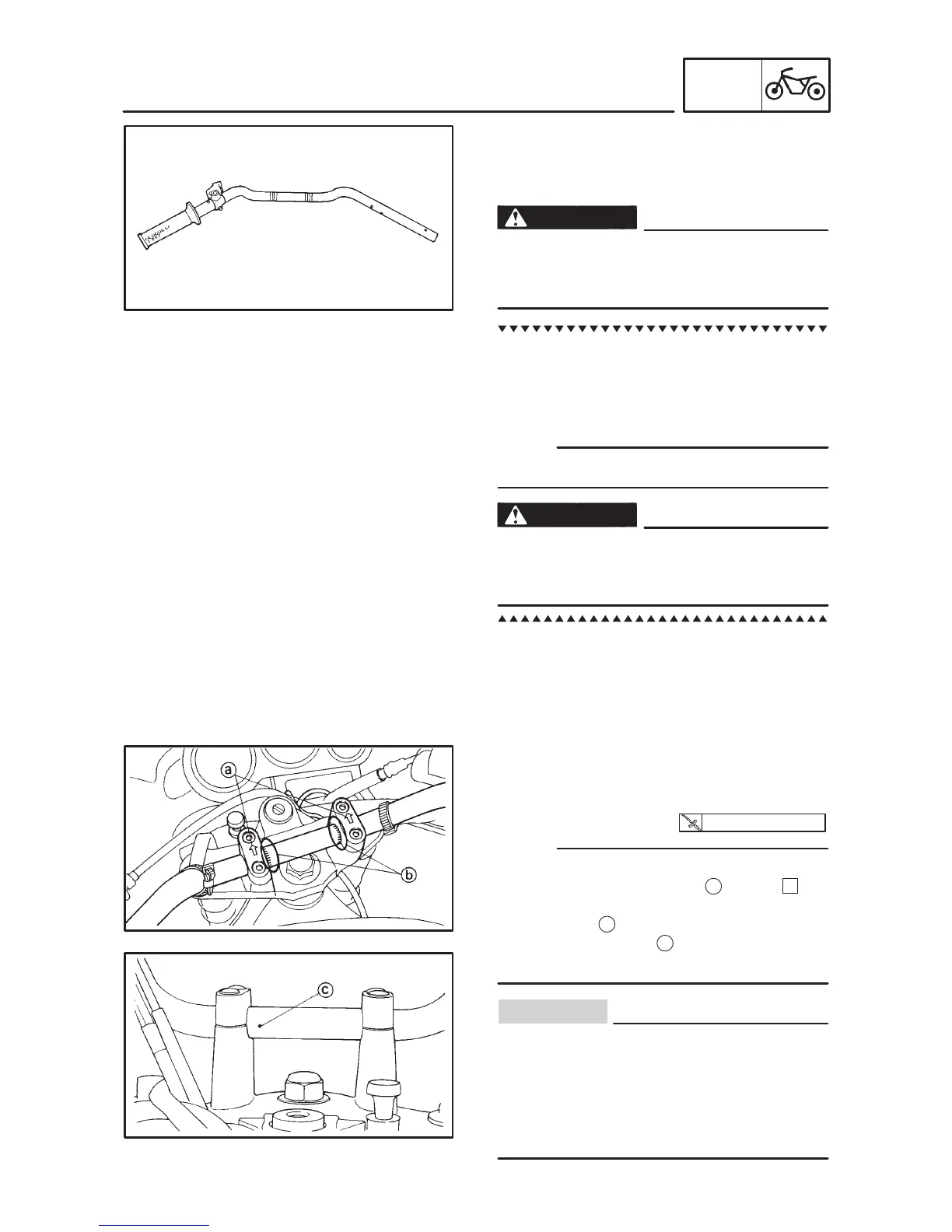 a

b

c